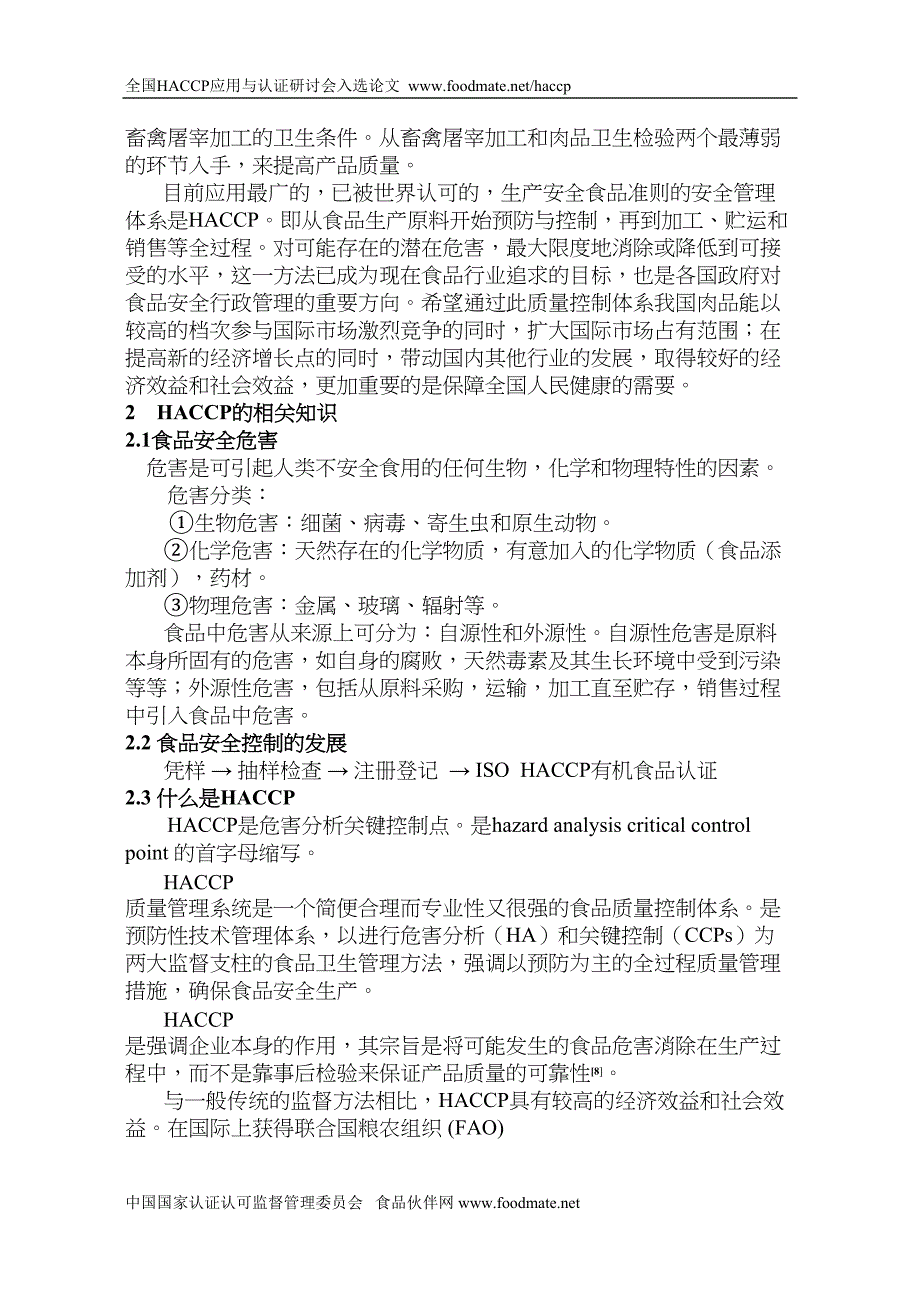 全国HACCP应用与认证研讨会入选论文 www.foodmate.net/haccp

畜禽屠宰加工的卫生条件。从畜禽屠宰加工和肉品卫生检验两个最薄弱的环节入手，来提高产品质量。

目前应用最广的，已被世界认可的，生产安全食品准则的安全管理体系是HACCP。即从食品生产原料开始预防与控制，再到加工、贮运和销售等全过程。对可能存在的潜在危害，最大限度地消除或降低到可接受的水平，这一方法已成为现在食品行业追求的目标，也是各国政府对食品安全行政管理的重要方向。希望通过此质量控制体系我国肉品能以较高的档次参与国际市场激烈竞争的同时，扩大国际市场占有范围；在提高新的经济增长点的同时，带动国内其他行业的发展，取得较好的经济效益和社会效益，更加重要的是保障全国人民健康的需要。

2 HACCP的相关知识

2.1食品安全危害

危害是可引起人类不安全食用的任何生物，化学和物理特性的因素。

危害分类：

①生物危害：细菌、病毒、寄生虫和原生动物。

②化学危害：天然存在的化学物质，有意加入的化学物质（食品添加剂），药材。

③物理危害：金属、玻璃、辐射等。

食品中危害从来源上可分为：自源性和外源性。自源性危害是原料本身所固有的危害，如自身的腐败，天然毒素及其生长环境中受到污染等等；外源性危害，包括从原料采购，运输，加工直至贮存，销售过程中引入食品中危害。

2.2 食品安全控制的发展

凭样 → 抽样检查 → 注册登记 → ISO HACCP有机食品认证

2.3 什么是HACCP

HACCP是危害分析关键控制点。是hazard analysis critical control point 的首字母缩写。

HACCP
质量管理系统是一个简便合理而专业性又很强的食品质量控制体系。是预防性技术管理体系，以进行危害分析（HA）和关键控制（CCPs）为两大监督支柱的食品卫生管理方法，强调以预防为主的全过程质量管理措施，确保食品安全生产。

HACCP
是强调企业本身的作用，其宗旨是将可能发生的食品危害消除在生产过程中，而不是靠事后检验来保证产品质量的可靠性[8]。

与一般传统的监督方法相比，HACCP具有较高的经济效益和社会效益。在国际上获得联合国粮农组织 (FAO)

中国国家认证认可监督管理委员会 食品伙伴网 www.foodmate.net